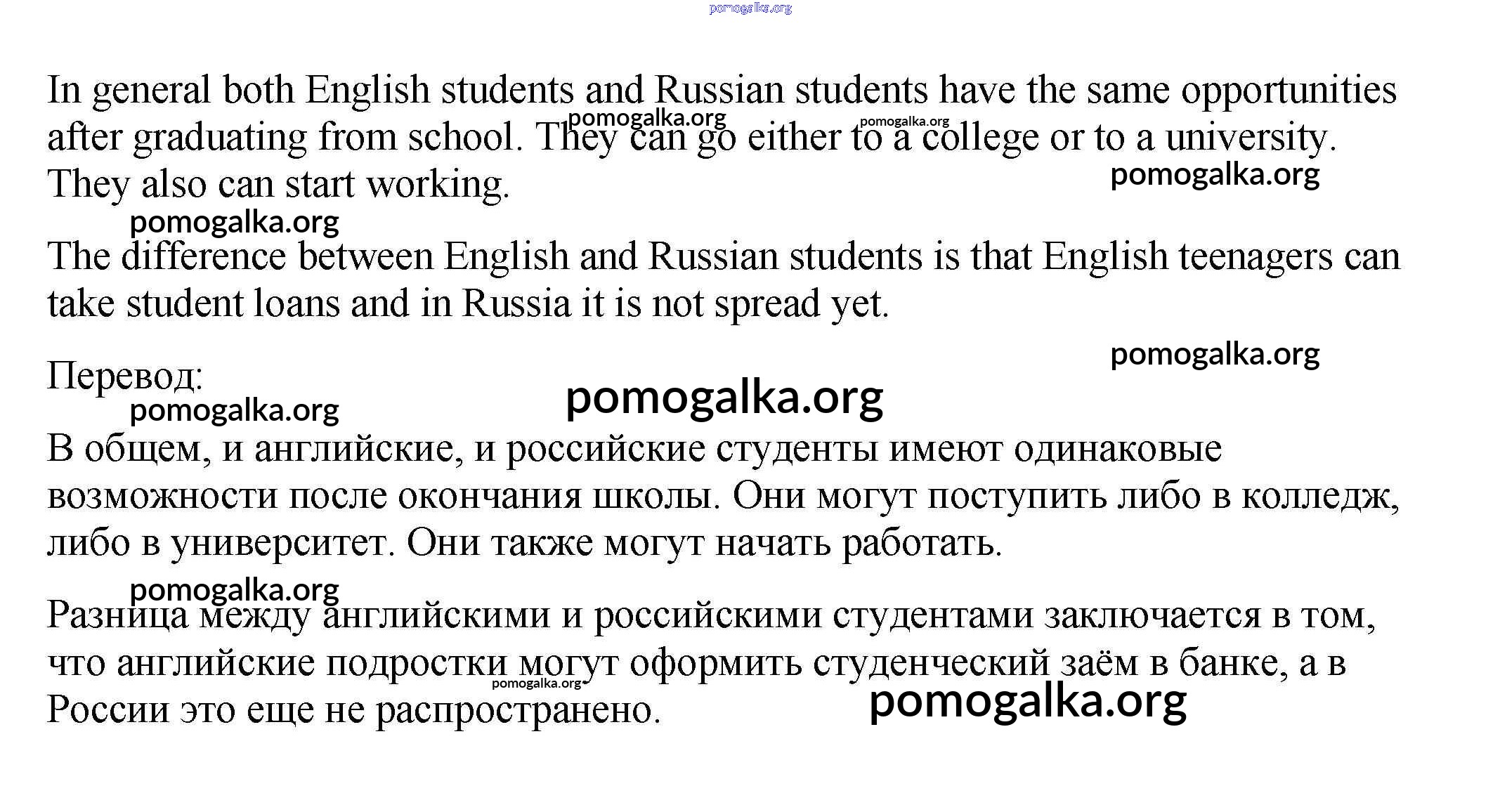 pomogalka.org

In general both English students and Russian students have the same opportunities after graduating from school. They can go either to a college or to a university. They also can start working.

pomogalka.org pomogalka.org pomogalka.org pomogalka.org

The difference between English and Russian students is that English teenagers can take student loans and in Russia it is not spread yet.

pomogalka.org

Перевод:

pomogalka.org pomogalka.org

В общем, и английские, и российские студенты имеют одинаковые возможности после окончания школы. Они могут поступить либо в колледж, либо в университет. Они также могут начать работать.

pomogalka.org

Разница между английскими и российскими студентами заключается в том, что английские подростки могут оформить студенческий заём в банке, а в России это еще не распространено.

pomogalka.org pomogalka.org